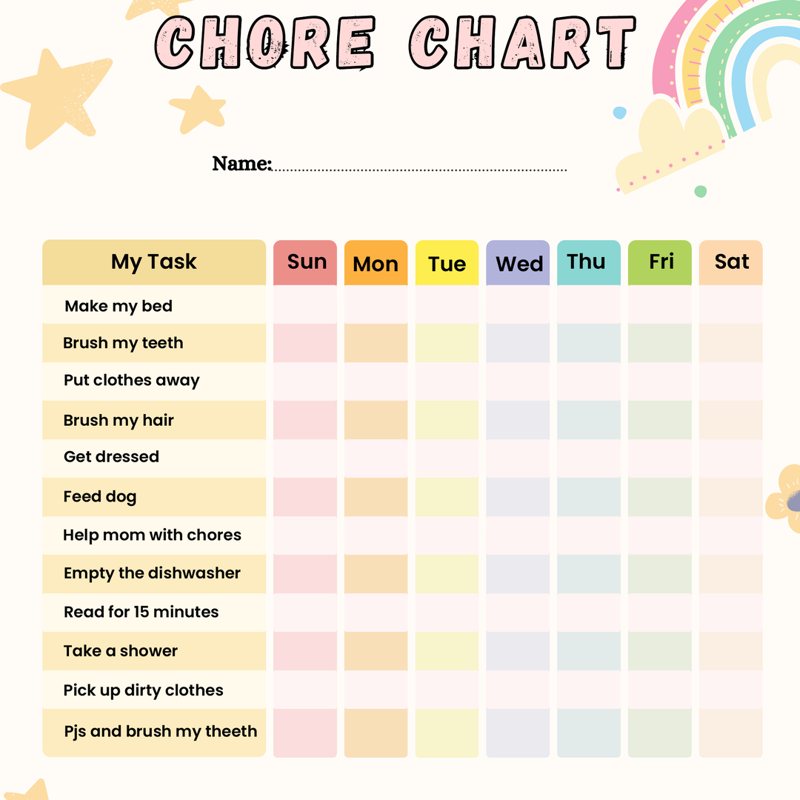 CHORE CHART

Name:

| My Task | Sun | Mon | Tue | Wed | Thu | Fri | Sat |
|---|---|---|---|---|---|---|---|
| Make my bed | | | | | | | |
| Brush my teeth | | | | | | | |
| Put clothes away | | | | | | | |
| Brush my hair | | | | | | | |
| Get dressed | | | | | | | |
| Feed dog | | | | | | | |
| Help mom with chores | | | | | | | |
| Empty the dishwasher | | | | | | | |
| Read for 15 minutes | | | | | | | |
| Take a shower | | | | | | | |
| Pick up dirty clothes | | | | | | | |
| Pjs and brush my theeth | | | | | | | |